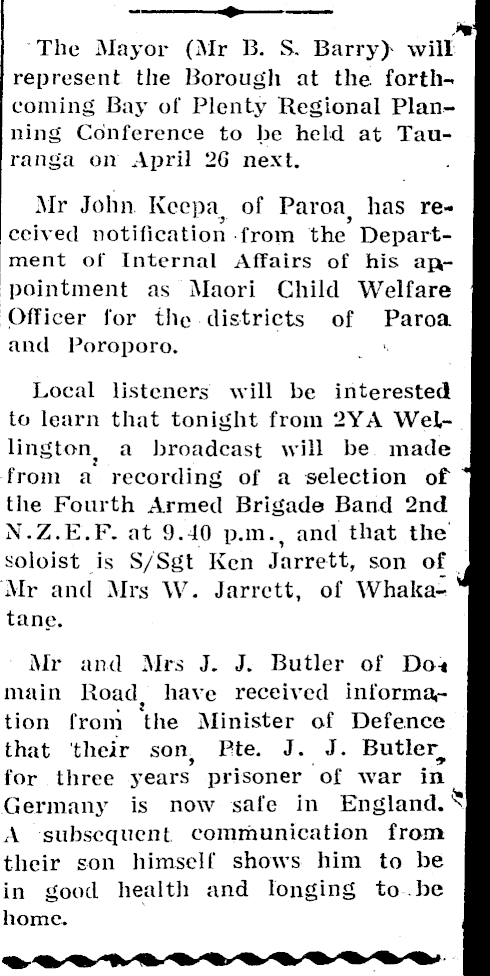 The Mayor (Mr B. S. Barry) will represent the Borough at the forthcoming Bay of Plenty Regional Planning Conference to be held at Tauranga on April 26 next.

Mr John Keepa, of Paroa, has received notification from the Department of Internal Affairs of his appointment as Maori Child Welfare Officer for the districts of Paroa and Poroporo.

Local listeners will be interested to learn that tonight from 2YA Wellington, a broadcast will be made from a recording of a selection of the Fourth Armed Brigade Band 2nd N.Z.E.F. at 9.40 p.m., and that the soloist is S/Sgt Ken Jarrett, son of Mr and Mrs W. Jarrett, of Whakatane.

Mr and Mrs J. J. Butler of Domain Road, have received information from the Minister of Defence that their son, Pte. J. J. Butler, for three years prisoner of war in Germany is now safe in England. A subsequent communication from their son himself shows him to be in good health and longing to be home.